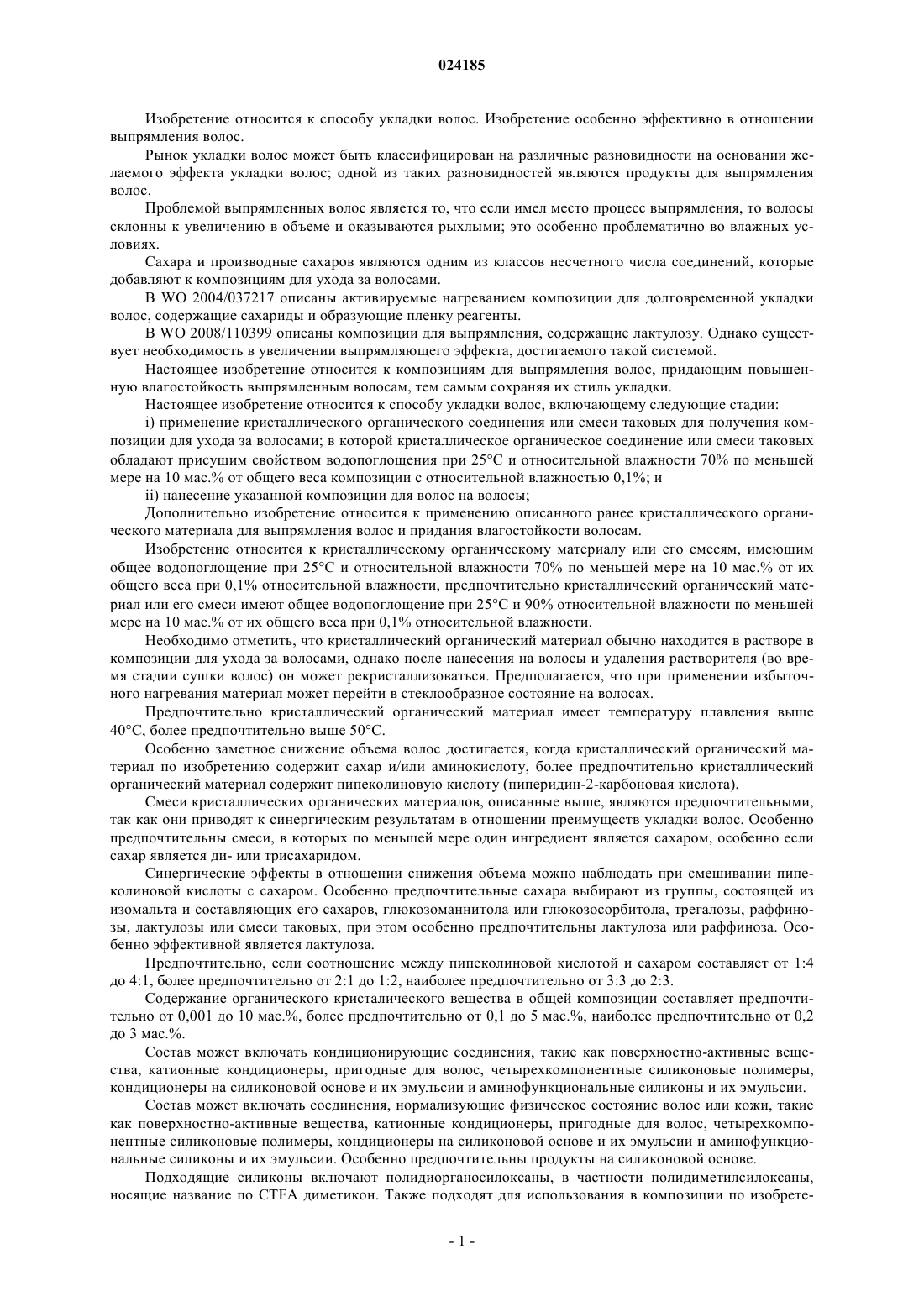 024185

Изобретение относится к способу укладки волос. Изобретение особенно эффективно в отношении выпрямления волос.

Рынок укладки волос может быть классифицирован на различные разновидности на основании желаемого эффекта укладки волос; одной из таких разновидностей являются продукты для выпрямления волос.

Проблемой выпрямленных волос является то, что если имел место процесс выпрямления, то волосы склонны к увеличению в объеме и оказываются рыхлыми; это особенно проблематично во влажных условиях.

Сахара и производные сахаров являются одним из классов несчетного числа соединений, которые добавляют к композициям для ухода за волосами.

В WO 2004/037217 описаны активируемые нагреванием композиции для долговременной укладки волос, содержащие сахариды и образующие пленку реагенты.

В WO 2008/110399 описаны композиции для выпрямления, содержащие лактулозу. Однако существует необходимость в увеличении выпрямляющего эффекта, достигаемого такой системой.

Настоящее изобретение относится к композициям для выпрямления волос, придающим повышенную влагостойкость выпрямленным волосам, тем самым сохраняя их стиль укладки.

Настоящее изобретение относится к способу укладки волос, включающему следующие стадии:

i) применение кристаллического органического соединения или смеси таковых для получения композиции для ухода за волосами; в которой кристаллическое органическое соединение или смеси таковых обладают присущим свойством водопоглощения при 25°C и относительной влажности 70% по меньшей мере на 10 мас.% от общего веса композиции с относительной влажностью 0,1%; и

ii) нанесение указанной композиции для волос на волосы;

Дополнительно изобретение относится к применению описанного ранее кристаллического органического материала для выпрямления волос и придания влагостойкости волосам.

Изобретение относится к кристаллическому органическому материалу или его смесям, имеющим общее водопоглощение при 25°C и относительной влажности 70% по меньшей мере на 10 мас.% от их общего веса при 0,1% относительной влажности, предпочтительно кристаллический органический материал или его смеси имеют общее водопоглощение при 25°C и 90% относительной влажности по меньшей мере на 10 мас.% от их общего веса при 0,1% относительной влажности.

Необходимо отметить, что кристаллический органический материал обычно находится в растворе в композиции для ухода за волосами, однако после нанесения на волосы и удаления растворителя (во время стадии сушки волос) он может рекристаллизоваться. Предполагается, что при применении избыточного нагревания материал может перейти в стеклообразное состояние на волосах.

Предпочтительно кристаллический органический материал имеет температуру плавления выше 40°C, более предпочтительно выше 50°C.

Особенно заметное снижение объема волос достигается, когда кристаллический органический материал по изобретению содержит сахар и/или аминокислоту, более предпочтительно кристаллический органический материал содержит пипеколиновую кислоту (пиперидин-2-карбоновая кислота).

Смеси кристаллических органических материалов, описанные выше, являются предпочтительными, так как они приводят к синергическим результатам в отношении преимуществ укладки волос. Особенно предпочтительны смеси, в которых по меньшей мере один ингредиент является сахаром, особенно если сахар является ди- или трисахаридом.

Синергические эффекты в отношении снижения объема можно наблюдать при смешивании пипеколиновой кислоты с сахаром. Особенно предпочтительные сахара выбирают из группы, состоящей из изомальта и составляющих его сахаров, глюкозоманнитола или глюкозосорбитола, трегалозы, раффинозы, лактулозы или смеси таковых, при этом особенно предпочтительны лактулоза или раффиноза. Особенно эффективной является лактулоза.

Предпочтительно, если соотношение между пипеколиновой кислотой и сахаром составляет от 1:4 до 4:1, более предпочтительно от 2:1 до 1:2, наиболее предпочтительно от 3:3 до 2:3.

Содержание органического кристалического вещества в общей композиции составляет предпочтительно от 0,001 до 10 мас.%, более предпочтительно от 0,1 до 5 мас.%, наиболее предпочтительно от 0,2 до 3 мас.%.

Состав может включать кондиционирующие соединения, такие как поверхностно-активные вещества, катионные кондиционеры, пригодные для волос, четырехкомпонентные силиконовые полимеры, кондиционеры на силиконовой основе и их эмульсии и аминофункциональные силиконы и их эмульсии.

Состав может включать соединения, нормализующие физическое состояние волос или кожи, такие как поверхностно-активные вещества, катионные кондиционеры, пригодные для волос, четырехкомпонентные силиконовые полимеры, кондиционеры на силиконовой основе и их эмульсии и аминофункциональные силиконы и их эмульсии. Особенно предпочтительны продукты на силиконовой основе.

Подходящие силиконы включают полидиорганосилоксаны, в частности полидиметилсилоксаны, носящие название по CTFA диметикон. Также подходят для использования в композиции по изобрете-

- 1 -